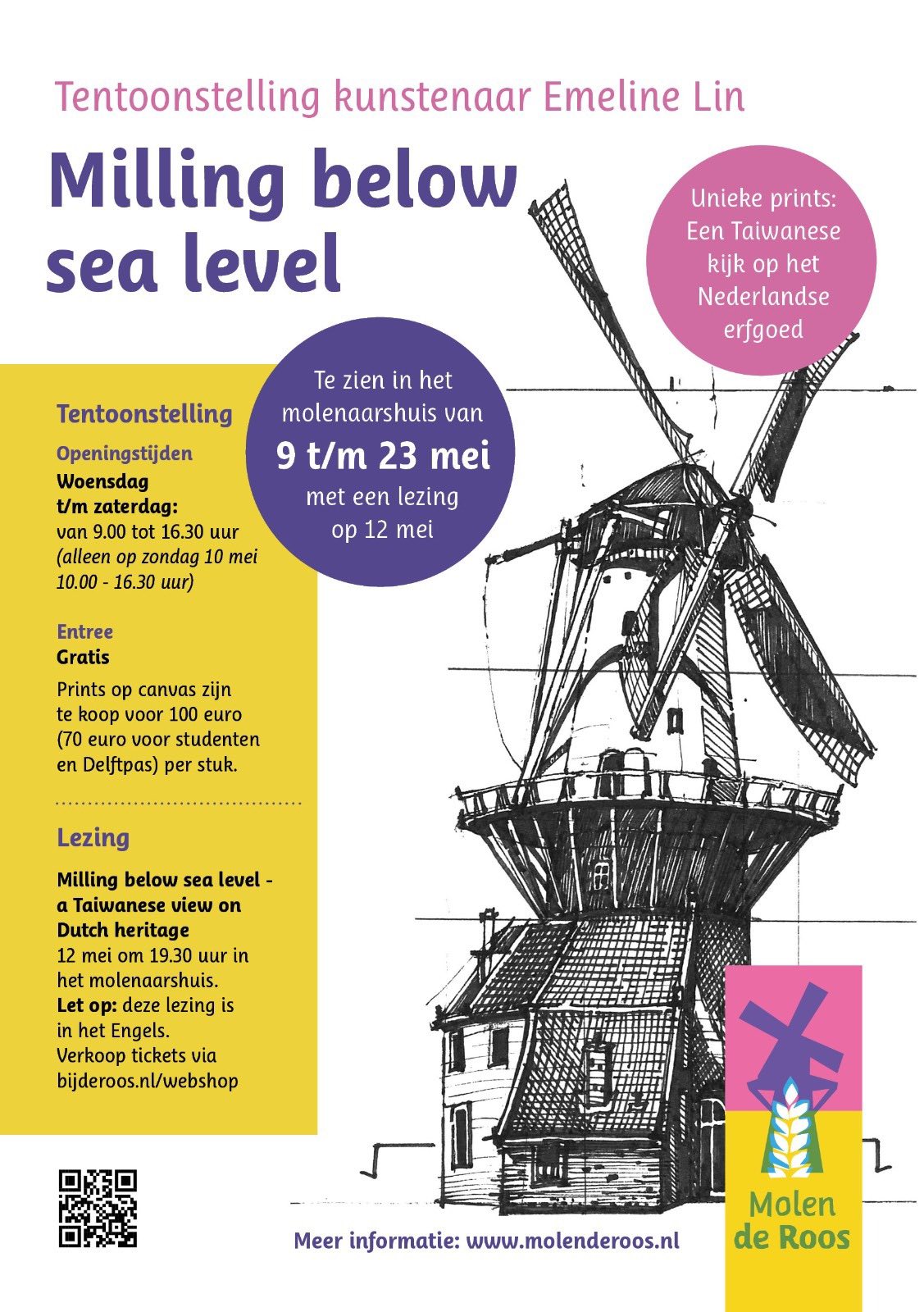 Tentoonstelling kunstenaar Emeline Lin

Milling below sea level

Unieke prints: Een Taiwanese kijk op het Nederlandse erfgoed

Te zien in het molenaarshuis van
9 t/m 23 mei
met een lezing op 12 mei

Tentoonstelling

Openingstijden
Woensdag t/m zaterdag:
van 9.00 tot 16.30 uur
(alleen op zondag 10 mei 10.00 - 16.30 uur)

Entree
Gratis

Prints op canvas zijn te koop voor 100 euro (70 euro voor studenten en Delftpas) per stuk.

Lezing

Milling below sea level - a Taiwanese view on Dutch heritage
12 mei om 19.30 uur in het molenaarshuis.
Let op: deze lezing is in het Engels.
Verkoop tickets via bijderoos.nl/webshop

Meer informatie: www.molenderoos.nl

Molen de Roos